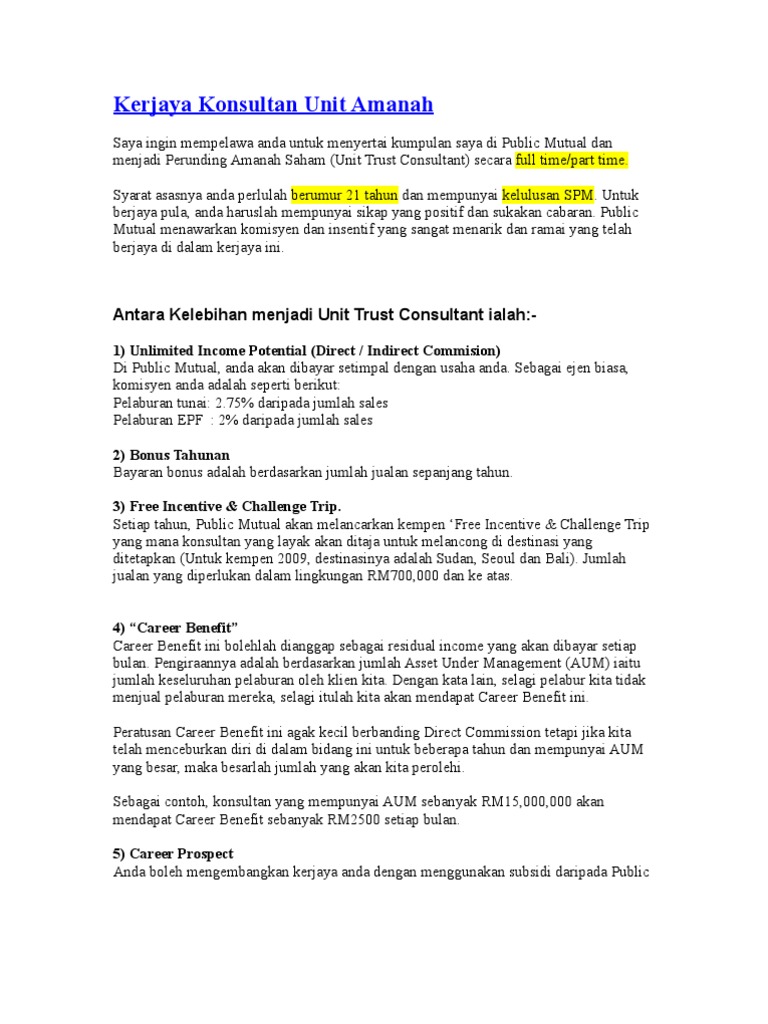 Kerjaya Konsultan Unit Amanah

Saya ingin mempelawa anda untuk menyertai kumpulan saya di Public Mutual dan menjadi Perunding Amanah Saham (Unit Trust Consultant) secara full time/part time.

Syarat asasnya anda perlulah berumur 21 tahun dan mempunyai kelulusan SPM. Untuk berjaya pula, anda haruslah mempunyai sikap yang positif dan sukakan cabaran. Public Mutual menawarkan komisyen dan insentif yang sangat menarik dan ramai yang telah berjaya di dalam kerjaya ini.

Antara Kelebihan menjadi Unit Trust Consultant ialah:-

1) Unlimited Income Potential (Direct / Indirect Commision)
Di Public Mutual, anda akan dibayar setimpal dengan usaha anda. Sebagai ejen biasa, komisyen anda adalah seperti berikut:
Pelaburan tunai: 2.75% daripada jumlah sales
Pelaburan EPF : 2% daripada jumlah sales

2) Bonus Tahunan
Bayaran bonus adalah berdasarkan jumlah jualan sepanjang tahun.

3) Free Incentive & Challenge Trip.
Setiap tahun, Public Mutual akan melancarkan kempen 'Free Incentive & Challenge Trip yang mana konsultan yang layak akan ditaja untuk melancong di destinasi yang ditetapkan (Untuk kempen 2009, destinasinya adalah Sudan, Seoul dan Bali). Jumlah jualan yang diperlukan dalam lingkungan RM700,000 dan ke atas.

4) "Career Benefit"
Career Benefit ini bolehlah dianggap sebagai residual income yang akan dibayar setiap bulan. Pengiraannya adalah berdasarkan jumlah Asset Under Management (AUM) iaitu jumlah keseluruhan pelaburan oleh klien kita. Dengan kata lain, selagi pelabur kita tidak menjual pelaburan mereka, selagi itulah kita akan mendapat Career Benefit ini.

Peratusan Career Benefit ini agak kecil berbanding Direct Commission tetapi jika kita telah menceburkan diri di dalam bidang ini untuk beberapa tahun dan mempunyai AUM yang besar, maka besarlah jumlah yang akan kita perolehi.

Sebagai contoh, konsultan yang mempunyai AUM sebanyak RM15,000,000 akan mendapat Career Benefit sebanyak RM2500 setiap bulan.

5) Career Prospect
Anda boleh mengembangkan kerjaya anda dengan menggunakan subsidi daripada Public